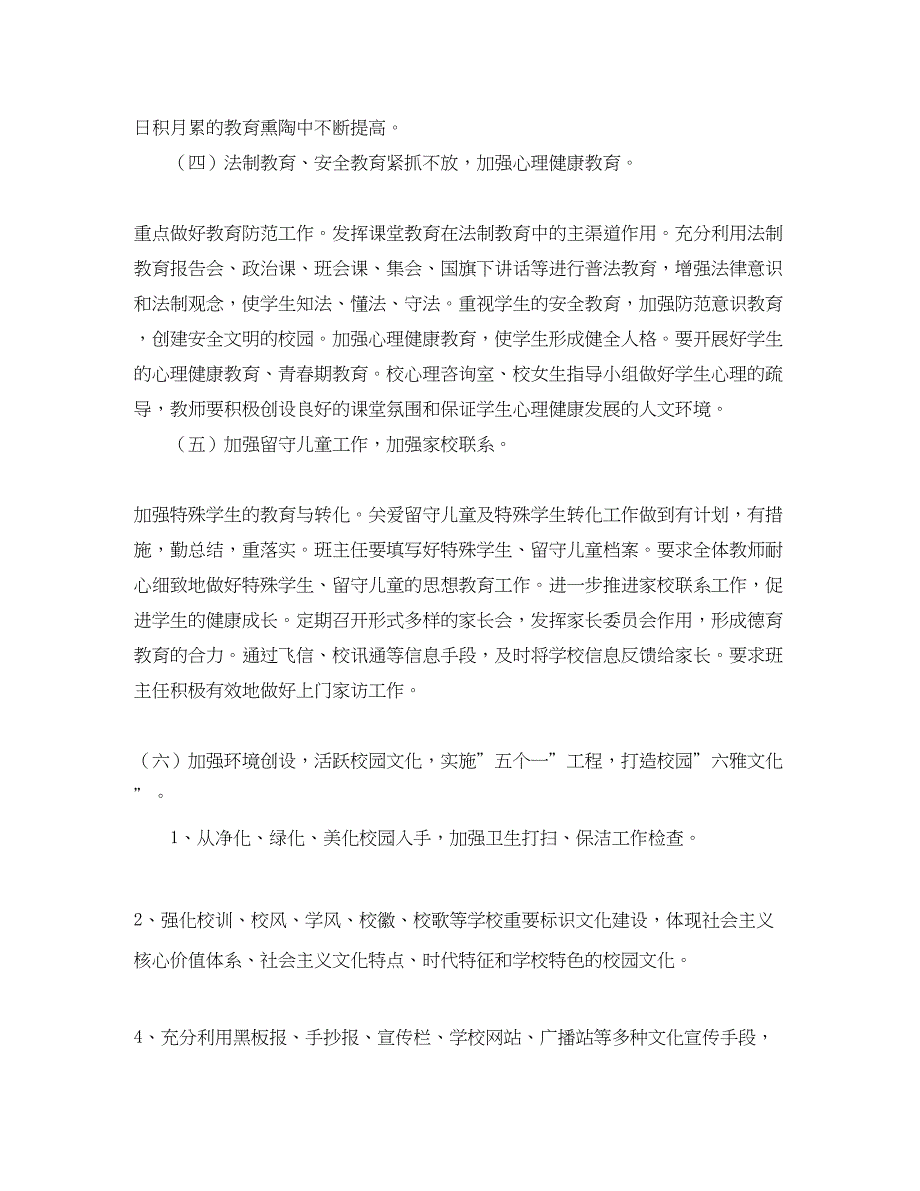 日积月累的教育熏陶中不断提高。

（四）法制教育、安全教育紧抓不放，加强心理健康教育。

重点做好教育防范工作。发挥课堂教育在法制教育中的主渠道作用。充分利用法制教育报告会、政治课、班会课、集会、国旗下讲话等进行普法教育，增强法律意识和法制观念，使学生知法、懂法、守法。重视学生的安全教育，加强防范意识教育，创建安全文明的校园。加强心理健康教育，使学生形成健全人格。要开展好学生的心理健康教育、青春期教育。校心理咨询室、校女生指导小组做好学生心理的疏导，教师要积极创设良好的课堂氛围和保证学生心理健康发展的人文环境。

（五）加强留守儿童工作，加强家校联系。

加强特殊学生的教育与转化。关爱留守儿童及特殊学生转化工作做到有计划，有措施，勤总结，重落实。班主任要填写好特殊学生、留守儿童档案。要求全体教师耐心细致地做好特殊学生、留守儿童的思想教育工作。进一步推进家校联系工作，促进学生的健康成长。定期召开形式多样的家长会，发挥家长委员会作用，形成德育教育的合力。通过飞信、校讯通等信息手段，及时将学校信息反馈给家长。要求班主任积极有效地做好上门家访工作。

（六）加强环境创设，活跃校园文化，实施”五个一”工程，打造校园”六雅文化”。

1、从净化、绿化、美化校园入手，加强卫生打扫、保洁工作检查。

2、强化校训、校风、学风、校徽、校歌等学校重要标识文化建设，体现社会主义核心价值体系、社会主义文化特点、时代特征和学校特色的校园文化。

4、充分利用黑板报、手抄报、宣传栏、学校网站、广播站等多种文化宣传手段，